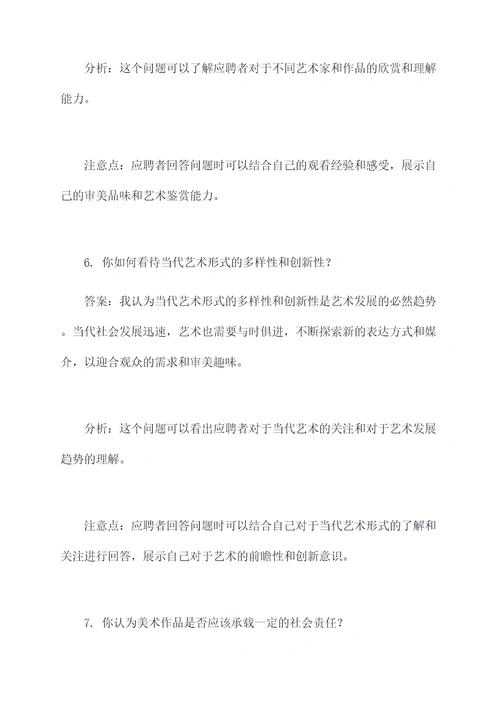 分析：这个问题可以了解应聘者对于不同艺术家和作品的欣赏和理解能力。

注意点：应聘者回答问题时可以结合自己的观看经验和感受，展示自己的审美品味和艺术鉴赏能力。

6. 你如何看待当代艺术形式的多样性和创新性？

答案：我认为当代艺术形式的多样性和创新性是艺术发展的必然趋势。当代社会发展迅速，艺术也需要与时俱进，不断探索新的表达方式和媒介，以迎合观众的需求和审美趣味。

分析：这个问题可以看出应聘者对于当代艺术的关注和对于艺术发展趋势的理解。

注意点：应聘者回答问题时可以结合自己对于当代艺术形式的了解和关注进行回答，展示自己对于艺术的前瞻性和创新意识。

7. 你认为美术作品是否应该承载一定的社会责任？